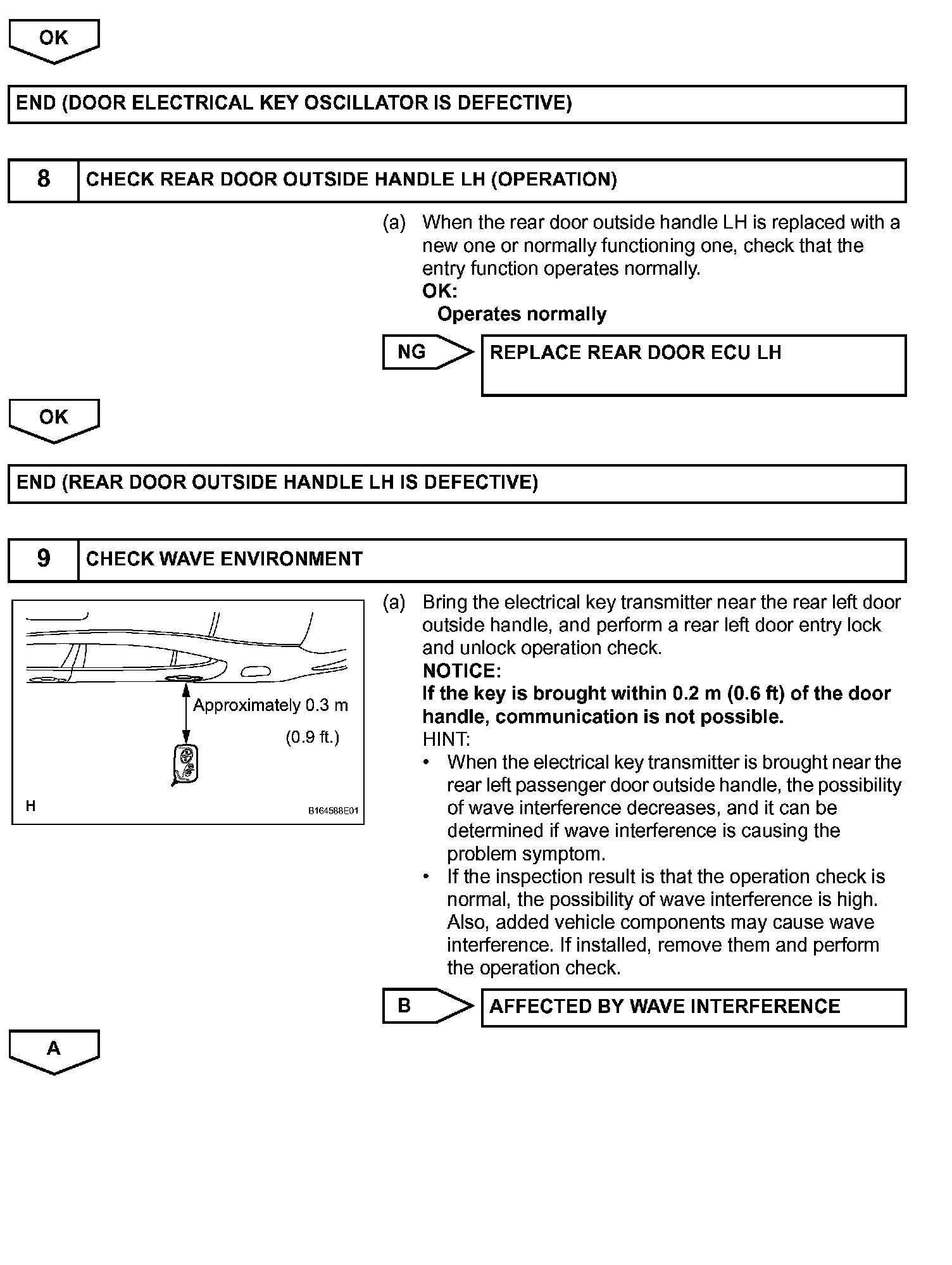 OK

END (DOOR ELECTRICAL KEY OSCILLATOR IS DEFECTIVE)

8 CHECK REAR DOOR OUTSIDE HANDLE LH (OPERATION)

(a) When the rear door outside handle LH is replaced with a new one or normally functioning one, check that the entry function operates normally.
OK:
Operates normally

NG REPLACE REAR DOOR ECU LH

OK

END (REAR DOOR OUTSIDE HANDLE LH IS DEFECTIVE)

9 CHECK WAVE ENVIRONMENT

Approximately 0.3 m (0.9 ft.)

H B164588E01

(a) Bring the electrical key transmitter near the rear left door outside handle, and perform a rear left door entry lock and unlock operation check.
NOTICE:
If the key is brought within 0.2 m (0.6 ft) of the door handle, communication is not possible.
HINT:
• When the electrical key transmitter is brought near the rear left passenger door outside handle, the possibility of wave interference decreases, and it can be determined if wave interference is causing the problem symptom.
• If the inspection result is that the operation check is normal, the possibility of wave interference is high. Also, added vehicle components may cause wave interference. If installed, remove them and perform the operation check.

B AFFECTED BY WAVE INTERFERENCE

A